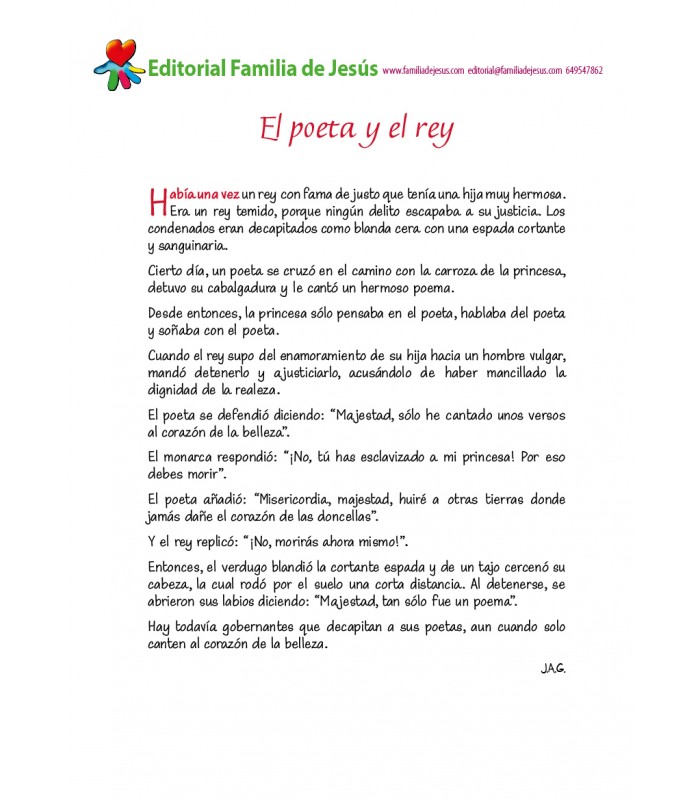 Editorial Familia de Jesús www.familiadejesus.com editorial@familiadejesus.com 649547862

El poeta y el rey

Había una vez un rey con fama de justo que tenía una hija muy hermosa. Era un rey temido, porque ningún delito escapaba a su justicia. Los condenados eran decapitados como blanda cera con una espada cortante y sanguinaria.

Cierto día, un poeta se cruzó en el camino con la carroza de la princesa, detuvo su cabalgadura y le cantó un hermoso poema.

Desde entonces, la princesa sólo pensaba en el poeta, hablaba del poeta y soñaba con el poeta.

Cuando el rey supo del enamoramiento de su hija hacia un hombre vulgar, mandó detenerlo y ajusticiarlo, acusándolo de haber mancillado la dignidad de la realeza.

El poeta se defendió diciendo: "Majestad, sólo he cantado unos versos al corazón de la belleza".

El monarca respondió: "¡No, tú has esclavizado a mi princesa! Por eso debes morir".

El poeta añadió: "Misericordia, majestad, huiré a otras tierras donde jamás dañe el corazón de las doncellas".

Y el rey replicó: "¡No, morirás ahora mismo!".

Entonces, el verdugo blandió la cortante espada y de un tajo cercenó su cabeza, la cual rodó por el suelo una corta distancia. Al detenerse, se abrieron sus labios diciendo: "Majestad, tan sólo fue un poema".

Hay todavía gobernantes que decapitan a sus poetas, aun cuando solo canten al corazón de la belleza.

J.A.G.